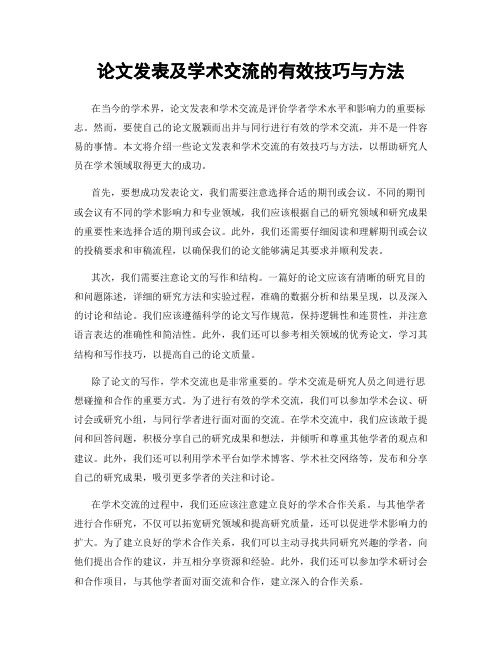 论文发表及学术交流的有效技巧与方法

在当今的学术界，论文发表和学术交流是评价学者学术水平和影响力的重要标志。然而，要使自己的论文脱颖而出并与同行进行有效的学术交流，并不是一件容易的事情。本文将介绍一些论文发表和学术交流的有效技巧与方法，以帮助研究人员在学术领域取得更大的成功。

首先，要想成功发表论文，我们需要注意选择合适的期刊或会议。不同的期刊或会议有不同的学术影响力和专业领域，我们应该根据自己的研究领域和研究成果的重要性来选择合适的期刊或会议。此外，我们还需要仔细阅读和理解期刊或会议的投稿要求和审稿流程，以确保我们的论文能够满足其要求并顺利发表。

其次，我们需要注意论文的写作和结构。一篇好的论文应该有清晰的研究目的和问题陈述，详细的研究方法和实验过程，准确的数据分析和结果呈现，以及深入的讨论和结论。我们应该遵循科学的论文写作规范，保持逻辑性和连贯性，并注意语言表达的准确性和简洁性。此外，我们还可以参考相关领域的优秀论文，学习其结构和写作技巧，以提高自己的论文质量。

除了论文的写作，学术交流也是非常重要的。学术交流是研究人员之间进行思想碰撞和合作的重要方式。为了进行有效的学术交流，我们可以参加学术会议、研讨会或研究小组，与同行学者进行面对面的交流。在学术交流中，我们应该敢于提问和回答问题，积极分享自己的研究成果和想法，并倾听和尊重其他学者的观点和建议。此外，我们还可以利用学术平台如学术博客、学术社交网络等，发布和分享自己的研究成果，吸引更多学者的关注和讨论。

在学术交流的过程中，我们还应该注意建立良好的学术合作关系。与其他学者进行合作研究，不仅可以拓宽研究领域和提高研究质量，还可以促进学术影响力的扩大。为了建立良好的学术合作关系，我们可以主动寻找共同研究兴趣的学者，向他们提出合作的建议，并互相分享资源和经验。此外，我们还可以参加学术研讨会和合作项目，与其他学者面对面交流和合作，建立深入的合作关系。